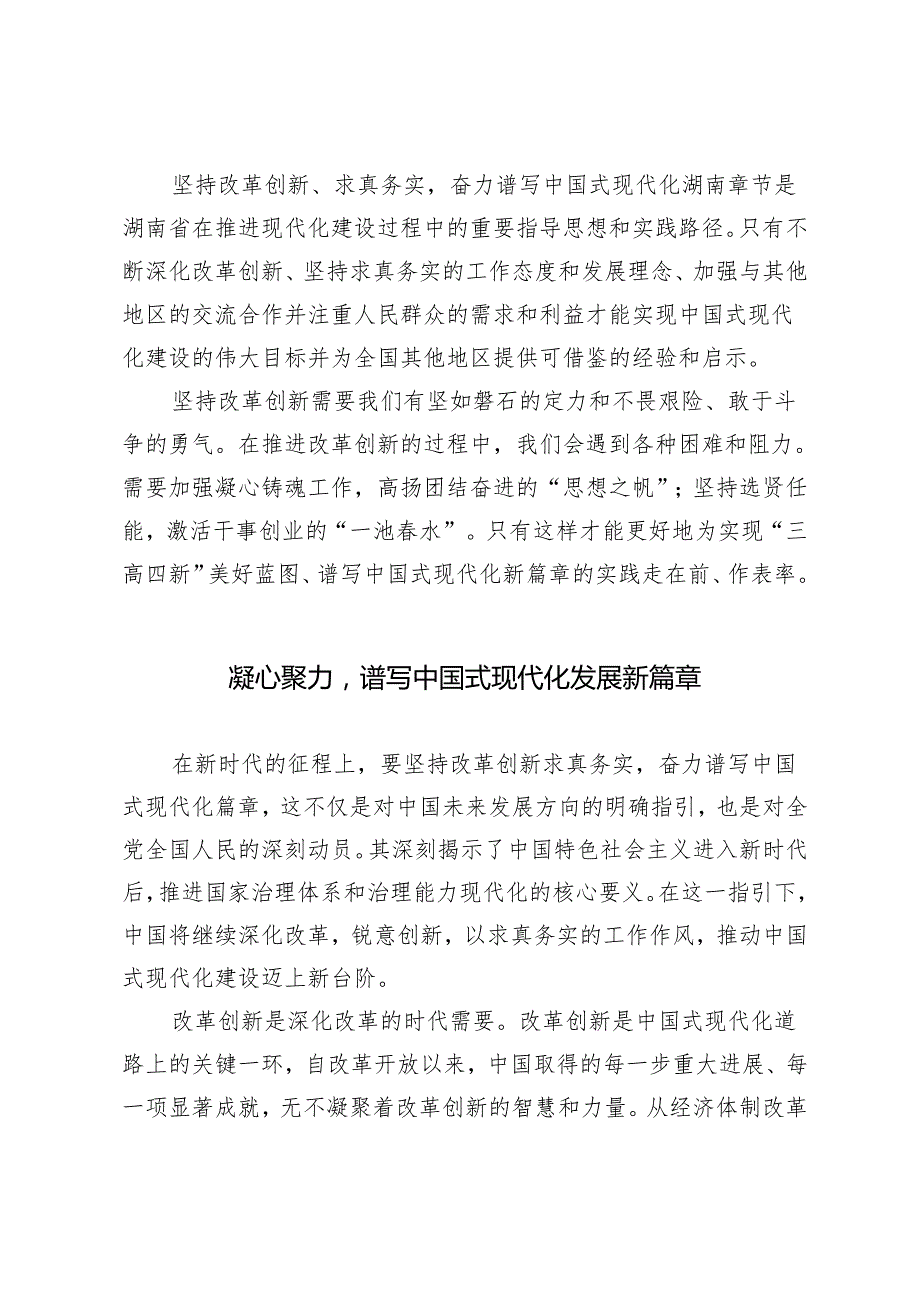 坚持改革创新、求真务实，奋力谱写中国式现代化湖南章节是湖南省在推进现代化建设过程中的重要指导思想和实践路径。只有不断深化改革创新、坚持求真务实的工作态度和发展理念、加强与其他地区的交流合作并注重人民群众的需求和利益才能实现中国式现代化建设的伟大目标并为全国其他地区提供可借鉴的经验和启示。

坚持改革创新需要我们有坚如磐石的定力和不畏艰险、敢于斗争的勇气。在推进改革创新的过程中，我们会遇到各种困难和阻力。需要加强凝心铸魂工作，高扬团结奋进的“思想之帆”；坚持选贤任能，激活干事创业的“一池春水”。只有这样才能更好地为实现“三高四新”美好蓝图、谱写中国式现代化新篇章的实践走在前、作表率。

凝心聚力，谱写中国式现代化发展新篇章

在新时代的征程上，要坚持改革创新求真务实，奋力谱写中国式现代化篇章，这不仅是对中国未来发展方向的明确指引，也是对全党全国人民的深刻动员。其深刻揭示了中国特色社会主义进入新时代后，推进国家治理体系和治理能力现代化的核心要义。在这一指引下，中国将继续深化改革，锐意创新，以求真务实的工作作风，推动中国式现代化建设迈上新台阶。

改革创新是深化改革的时代需要。改革创新是中国式现代化道路上的关键一环，自改革开放以来，中国取得的每一步重大进展、每一项显著成就，无不凝聚着改革创新的智慧和力量。从经济体制改革